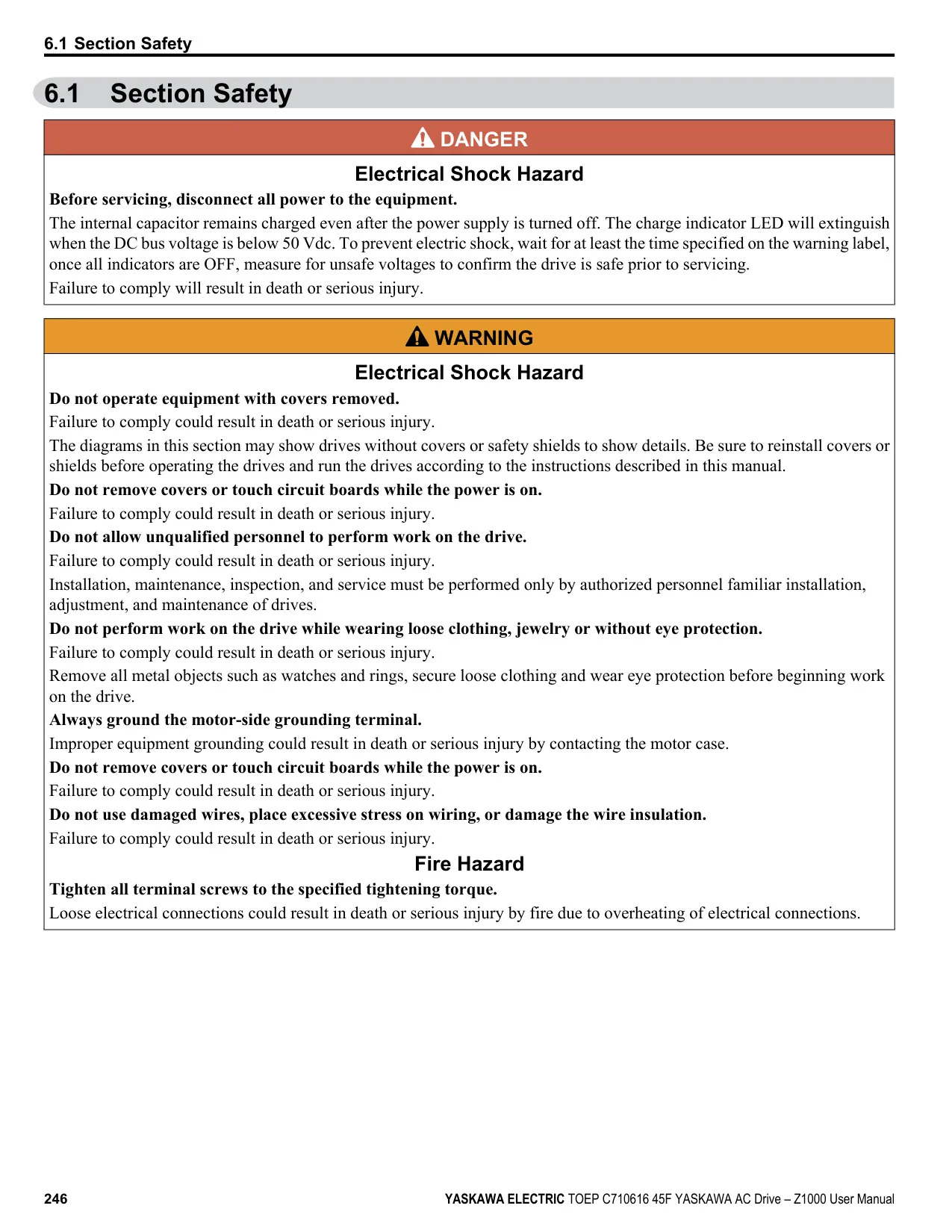 6.1 Section Safety

6.1 Section Safety

DANGER

Electrical Shock Hazard

Before servicing, disconnect all power to the equipment.

The internal capacitor remains charged even after the power supply is turned off. The charge indicator LED will extinguish when the DC bus voltage is below 50 Vdc. To prevent electric shock, wait for at least the time specified on the warning label, once all indicators are OFF, measure for unsafe voltages to confirm the drive is safe prior to servicing.

Failure to comply will result in death or serious injury.

WARNING

Electrical Shock Hazard

Do not operate equipment with covers removed.

Failure to comply could result in death or serious injury.

The diagrams in this section may show drives without covers or safety shields to show details. Be sure to reinstall covers or shields before operating the drives and run the drives according to the instructions described in this manual.

Do not remove covers or touch circuit boards while the power is on.

Failure to comply could result in death or serious injury.

Do not allow unqualified personnel to perform work on the drive.

Failure to comply could result in death or serious injury.

Installation, maintenance, inspection, and service must be performed only by authorized personnel familiar installation, adjustment, and maintenance of drives.

Do not perform work on the drive while wearing loose clothing, jewelry or without eye protection.

Failure to comply could result in death or serious injury.

Remove all metal objects such as watches and rings, secure loose clothing and wear eye protection before beginning work on the drive.

Always ground the motor-side grounding terminal.

Improper equipment grounding could result in death or serious injury by contacting the motor case.

Do not remove covers or touch circuit boards while the power is on.

Failure to comply could result in death or serious injury.

Do not use damaged wires, place excessive stress on wiring, or damage the wire insulation.

Failure to comply could result in death or serious injury.

Fire Hazard

Tighten all terminal screws to the specified tightening torque.

Loose electrical connections could result in death or serious injury by fire due to overheating of electrical connections.

246

YASKAWA ELECTRIC TOEP C710616 45F YASKAWA AC Drive – Z1000 User Manual